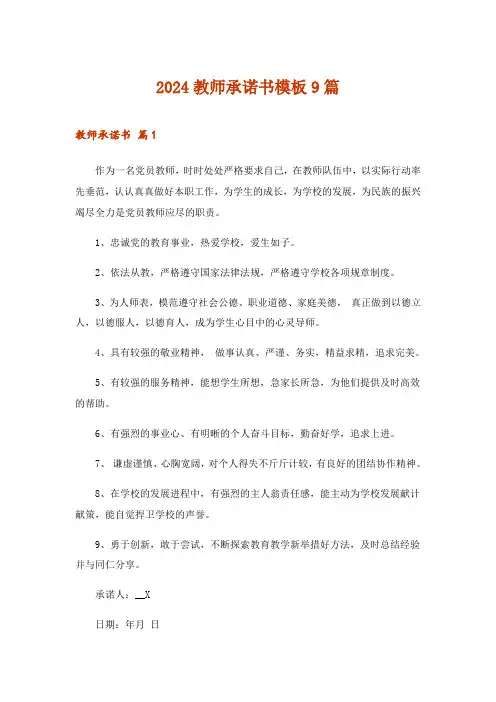 2024教师承诺书模板9篇

教师承诺书 篇1

作为一名党员教师，时时处处严格要求自己，在教师队伍中，以实际行动率先垂范，认认真真做好本职工作，为学生的成长，为学校的发展，为民族的振兴竭尽全力是党员教师应尽的职责。

1、忠诚党的教育事业，热爱学校，爱生如子。

2、依法从教，严格遵守国家法律法规，严格遵守学校各项规章制度。

3、为人师表，模范遵守社会公德、职业道德、家庭美德， 真正做到以德立人，以德服人，以德育人，成为学生心目中的心灵导师。

4、具有较强的敬业精神， 做事认真、严谨、务实，精益求精，追求完美。

5、有较强的服务精神，能想学生所想，急家长所急，为他们提供及时高效的帮助。

6、有强烈的事业心、有明晰的个人奋斗目标，勤奋好学，追求上进。

7、 谦虚谨慎、心胸宽阔，对个人得失不斤斤计较，有良好的团结协作精神。

8、在学校的发展进程中，有强烈的主人翁责任感，能主动为学校发展献计献策，能自觉捍卫学校的声誉。

9、勇于创新，敢于尝试，不断探索教育教学新举措好方法，及时总结经验并与同仁分享。

承诺人：__X

日期：年月 日